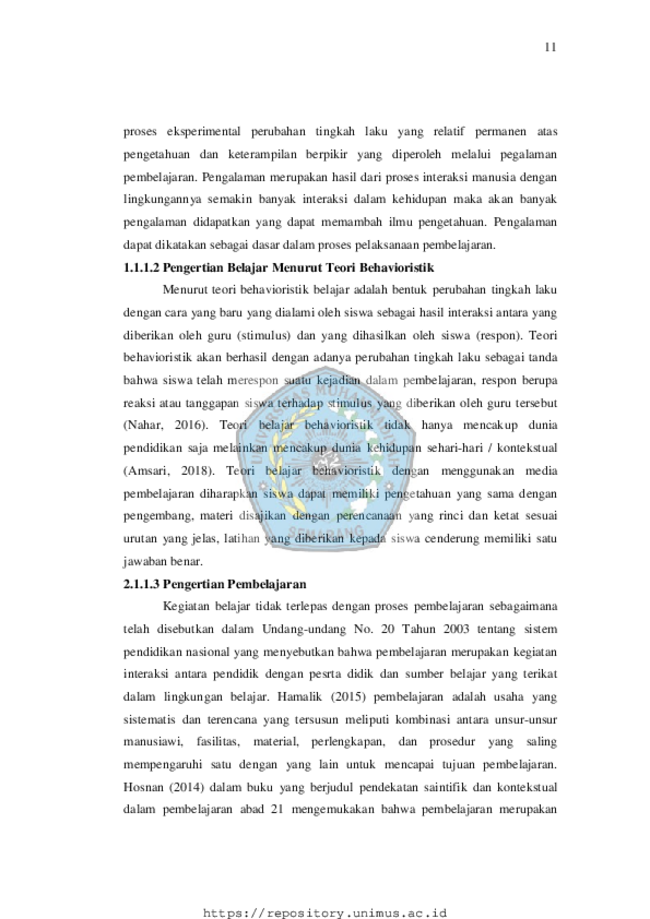 11

proses eksperimental perubahan tingkah laku yang relatif permanen atas pengetahuan dan keterampilan berpikir yang diperoleh melalui pegalaman pembelajaran. Pengalaman merupakan hasil dari proses interaksi manusia dengan lingkungannya semakin banyak interaksi dalam kehidupan maka akan banyak pengalaman didapatkan yang dapat memambah ilmu pengetahuan. Pengalaman dapat dikatakan sebagai dasar dalam proses pelaksanaan pembelajaran.

1.1.1.2 Pengertian Belajar Menurut Teori Behavioristik

Menurut teori behavioristik belajar adalah bentuk perubahan tingkah laku dengan cara yang baru yang dialami oleh siswa sebagai hasil interaksi antara yang diberikan oleh guru (stimulus) dan yang dihasilkan oleh siswa (respon). Teori behavioristik akan berhasil dengan adanya perubahan tingkah laku sebagai tanda bahwa siswa telah merespon suatu kejadian dalam pembelajaran, respon berupa reaksi atau tanggapan siswa terhadap stimulus yang diberikan oleh guru tersebut (Nahar, 2016). Teori belajar behavioristik tidak hanya mencakup dunia pendidikan saja melainkan mencakup dunia kehidupan sehari-hari / kontekstual (Amsari, 2018). Teori belajar behavioristik dengan menggunakan media pembelajaran diharapkan siswa dapat memiliki pengetahuan yang sama dengan pengembang, materi disajikan dengan perencanaan yang rinci dan ketat sesuai urutan yang jelas, latihan yang diberikan kepada siswa cenderung memiliki satu jawaban benar.

2.1.1.3 Pengertian Pembelajaran

Kegiatan belajar tidak terlepas dengan proses pembelajaran sebagaimana telah disebutkan dalam Undang-undang No. 20 Tahun 2003 tentang sistem pendidikan nasional yang menyebutkan bahwa pembelajaran merupakan kegiatan interaksi antara pendidik dengan pesrta didik dan sumber belajar yang terikat dalam lingkungan belajar. Hamalik (2015) pembelajaran adalah usaha yang sistematis dan terencana yang tersusun meliputi kombinasi antara unsur-unsur manusiawi, fasilitas, material, perlengkapan, dan prosedur yang saling mempengaruhi satu dengan yang lain untuk mencapai tujuan pembelajaran. Hosnan (2014) dalam buku yang berjudul pendekatan saintifik dan kontekstual dalam pembelajaran abad 21 mengemukakan bahwa pembelajaran merupakan

https://repository.unimus.ac.id